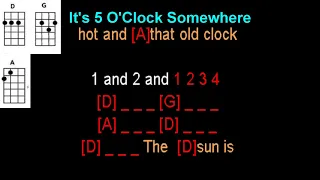 D G

A

It's 5 O'Clock Somewhere
hot and [A]that old clock

1 and 2 and 1 2 3 4
[D] _ _ _ [G] _ _ _
[A] _ _ _ [D] _ _ _
[D] _ _ _ The [D]sun is